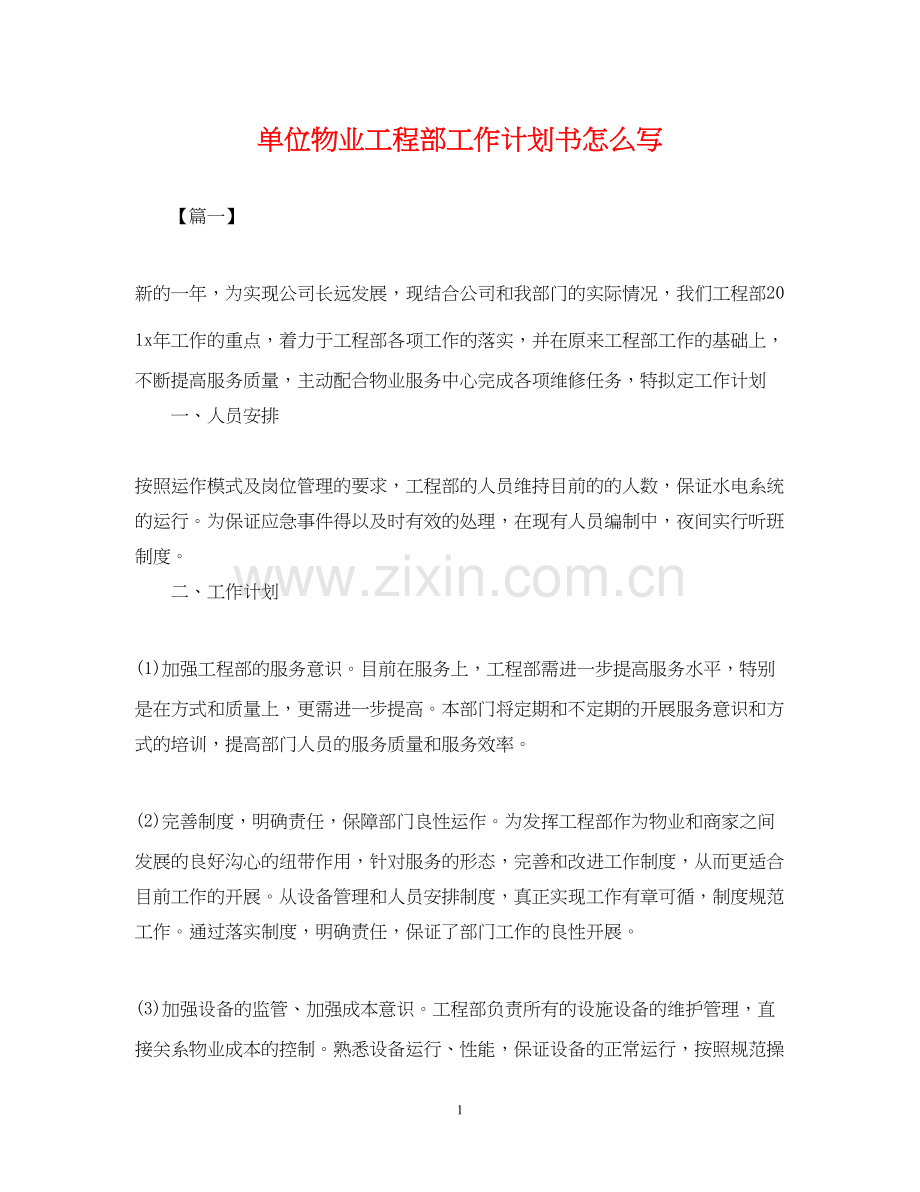 单位物业工程部工作计划书怎么写

【篇一】

新的一年，为实现公司长远发展，现结合公司和我部门的实际情况，我们工程部201x年工作的重点，着力于工程部各项工作的落实，并在原来工程部工作的基础上，不断提高服务质量，主动配合物业服务中心完成各项维修任务，特拟定工作计划

一、人员安排

按照运作模式及岗位管理的要求，工程部的人员维持目前的的人数，保证水电系统的运行。为保证应急事件得以及时有效的处理，在现有人员编制中，夜间实行听班制度。

www.zixin.com.cn

二、工作计划

(1)加强工程部的服务意识。目前在服务上，工程部需进一步提高服务水平，特别是在方式和质量上，更需进一步提高。本部门将定期和不定期的开展服务意识和方式的培训，提高部门人员的服务质量和服务效率。

(2)完善制度，明确责任，保障部门良性运作。为发挥工程部作为物业和商家之间发展的良好沟心的纽带作用，针对服务的形态，完善和改进工作制度，从而更适合目前工作的开展。从设备管理和人员安排制度，真正实现工作有章可循，制度规范工作。通过落实制度，明确责任，保证了部门工作的良性开展。

(3)加强设备的监管、加强成本意识。工程部负责所有的设施设备的维护管理，直接关系物业成本的控制。熟悉设备运行、性能，保证设备的正常运行，按照规范操

1